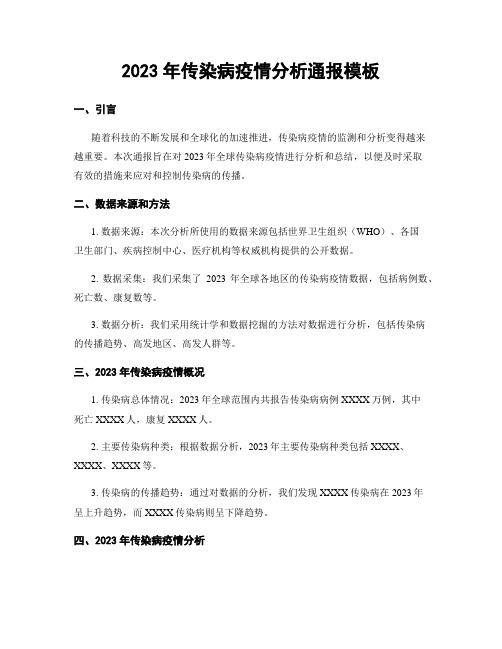 2023 年传染病疫情分析通报模板

一、引言

随着科技的不断发展和全球化的加速推进，传染病疫情的监测和分析变得越来越重要。本次通报旨在对 2023 年全球传染病疫情进行分析和总结，以便及时采取有效的措施来应对和控制传染病的传播。

二、数据来源和方法

1. 数据来源：本次分析所使用的数据来源包括世界卫生组织（WHO）、各国卫生部门、疾病控制中心、医疗机构等权威机构提供的公开数据。

2. 数据采集：我们采集了 2023 年全球各地区的传染病疫情数据，包括病例数、死亡数、康复数等。

3. 数据分析：我们采用统计学和数据挖掘的方法对数据进行分析，包括传染病的传播趋势、高发地区、高发人群等。

三、2023 年传染病疫情概况

1. 传染病总体情况：2023 年全球范围内共报告传染病病例 XXXX 万例，其中死亡 XXXX 人，康复 XXXX 人。

2. 主要传染病种类：根据数据分析，2023 年主要传染病种类包括 XXXX、XXXX、XXXX 等。

3. 传染病的传播趋势：通过对数据的分析，我们发现 XXXX 传染病在 2023 年呈上升趋势，而 XXXX 传染病则呈下降趋势。

四、2023 年传染病疫情分析